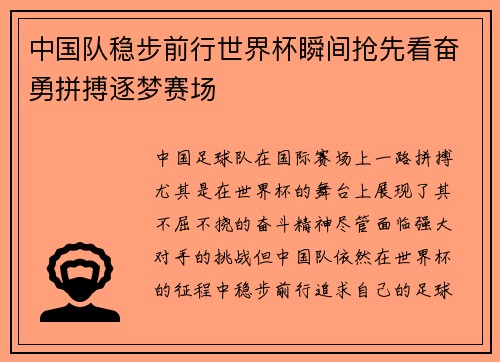 中国队稳步前行世界杯瞬间抢先看奋勇拼搏逐梦赛场

中国足球队在国际赛场上一路拼搏尤其是在世界杯的舞台上展现了其不屈不挠的奋斗精神尽管面临强大对手的挑战但中国队依然在世界杯的征程中稳步前行追求自己的足球